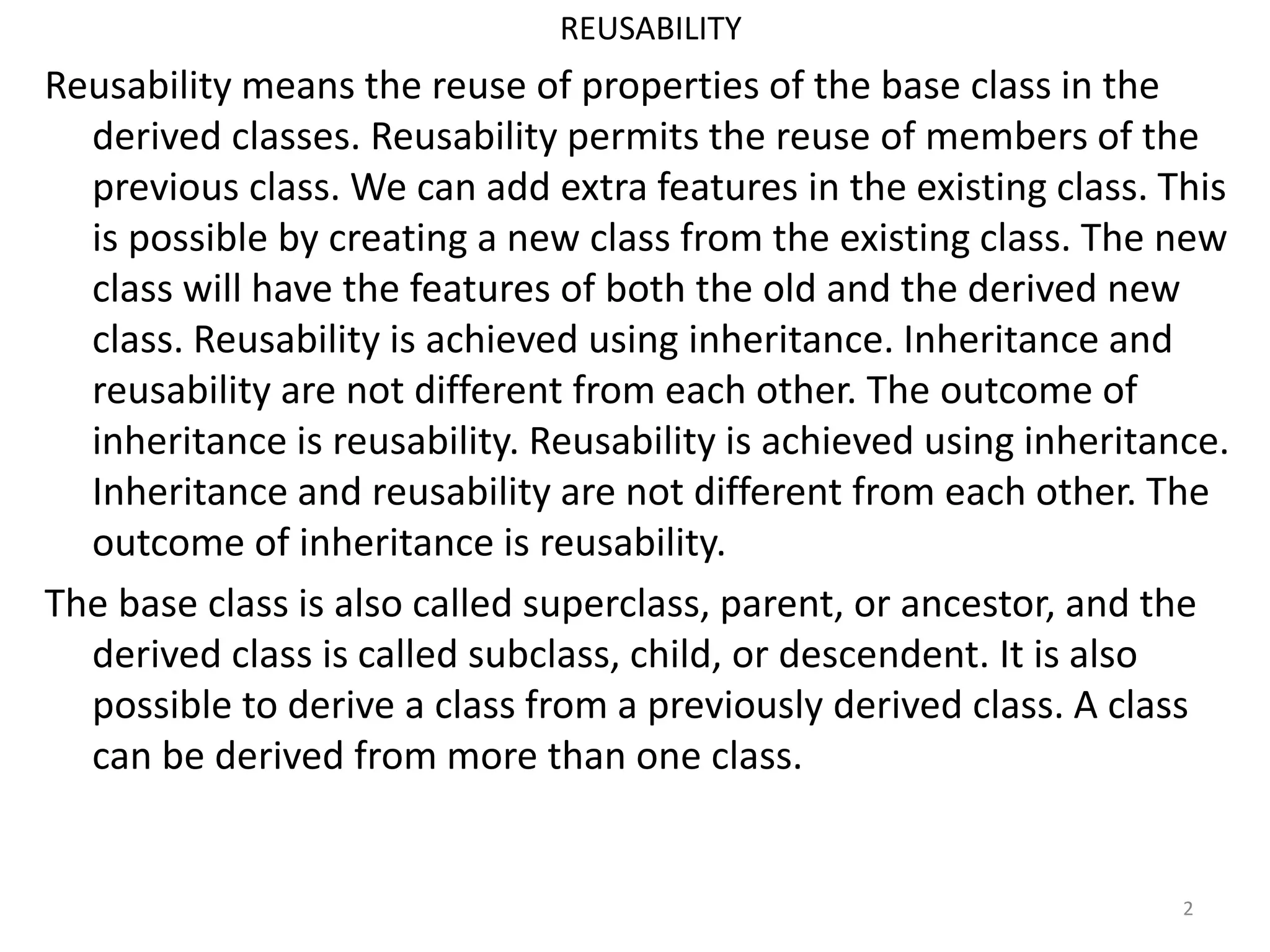 REUSABILITY

Reusability means the reuse of properties of the base class in the derived classes. Reusability permits the reuse of members of the previous class. We can add extra features in the existing class. This is possible by creating a new class from the existing class. The new class will have the features of both the old and the derived new class. Reusability is achieved using inheritance. Inheritance and reusability are not different from each other. The outcome of inheritance is reusability. Reusability is achieved using inheritance. Inheritance and reusability are not different from each other. The outcome of inheritance is reusability.

The base class is also called superclass, parent, or ancestor, and the derived class is called subclass, child, or descendent. It is also possible to derive a class from a previously derived class. A class can be derived from more than one class.

2